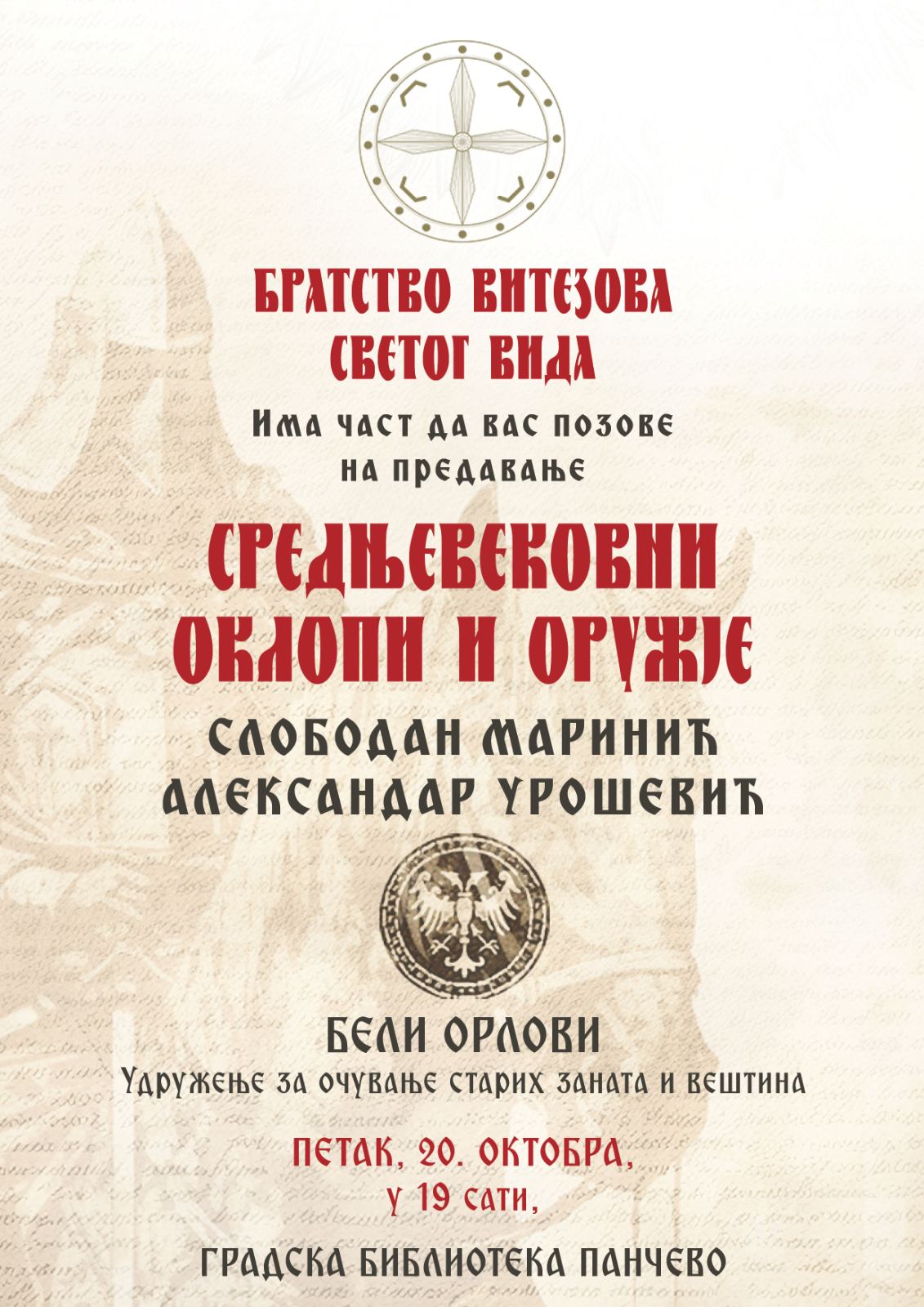 БРАТСТВО ВИТЕЗОВА СВЕТОГ ВИДА

Има част да вас позове на предавање

СРЕДЊЕВЕКОВНИ ОКЛОПИ И ОРУЖЈЕ

СЛОБОДАН МАРИНИЋ
АЛЕКСАНДАР УРОШЕВИЋ

БЕЛИ ОРЛОВИ
Удружење за очување старих заната и вештина

ПЕТАК, 20. ОКТОБРА,
у 19 сати,

ГРАДСКА БИБЛИОТЕКА ПАНЧЕВО